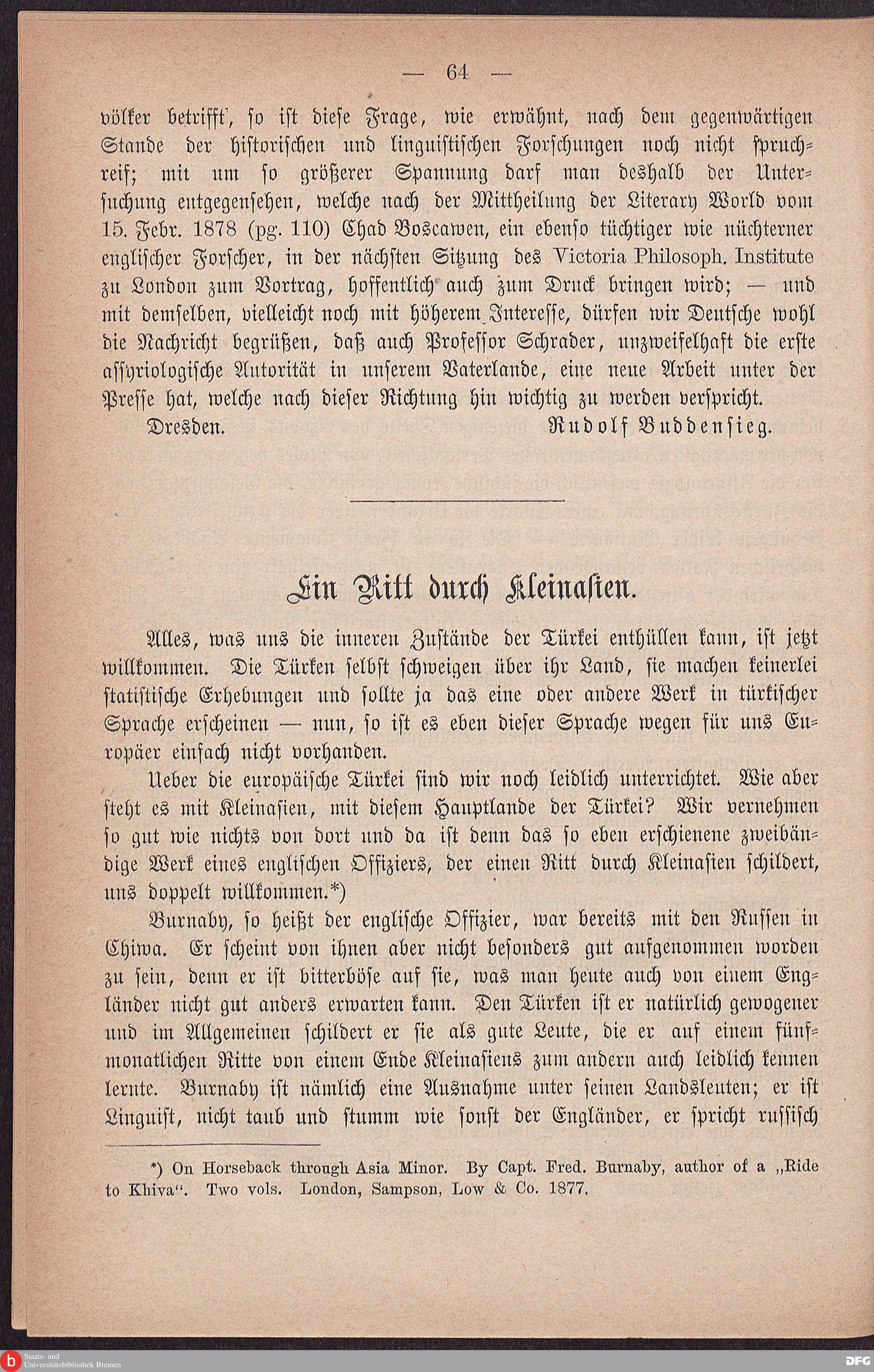 — 64 —

völker betrifft, so ist diese Frage, wie erwähnt, nach dem gegenwärtigen Stande der historischen und linguistischen Forschungen noch nicht spruchreif; mit um so größerer Spannung darf man deshalb der Untersuchung entgegensehen, welche nach der Mittheilung der Literary World vom 15. Febr. 1878 (pg. 110) Chad Boscawen, ein ebenso tüchtiger wie nüchterner englischer Forscher, in der nächsten Sitzung des Victoria Philosoph. Institute zu London zum Vortrag, hoffentlich auch zum Druck bringen wird; — und mit demselben, vielleicht noch mit höherem Interesse, dürfen wir Deutsche wohl die Nachricht begrüßen, daß auch Professor Schrader, unzweifelhaft die erste assyriologische Autorität in unserem Vaterlande, eine neue Arbeit unter der Presse hat, welche nach dieser Richtung hin wichtig zu werden verspricht.

Dresden. Rudolf Buddensieg.

Ein Ritt durch Kleinasien.

Alles, was uns die inneren Zustände der Türkei enthüllen kann, ist jetzt willkommen. Die Türken selbst schweigen über ihr Land, sie machen keinerlei statistische Erhebungen und sollte ja das eine oder andere Werk in türkischer Sprache erscheinen — nun, so ist es eben dieser Sprache wegen für uns Europäer einfach nicht vorhanden.

Ueber die europäische Türkei sind wir noch leidlich unterrichtet. Wie aber steht es mit Kleinasien, mit diesem Hauptlande der Türkei? Wir vernehmen so gut wie nichts von dort und da ist denn das so eben erschienene zweibändige Werk eines englischen Offiziers, der einen Ritt durch Kleinasien schildert, uns doppelt willkommen.*)

Burnaby, so heißt der englische Offizier, war bereits mit den Russen in Chiwa. Er scheint von ihnen aber nicht besonders gut aufgenommen worden zu sein, denn er ist bitterböse auf sie, was man heute auch von einem Engländer nicht gut anders erwarten kann. Den Türken ist er natürlich gewogener und im Allgemeinen schildert er sie als gute Leute, die er auf einem fünfmonatlichen Ritte von einem Ende Kleinasiens zum andern auch leidlich kennen lernte. Burnaby ist nämlich eine Ausnahme unter seinen Landsleuten; er ist Linguist, nicht taub und stumm wie sonst der Engländer, er spricht russisch

*) On Horseback through Asia Minor. By Capt. Fred. Burnaby, author of a „Ride to Khiva“. Two vols. London, Sampson, Low & Co. 1877.

Staats- und Universitätsbibliothek Bremen

DFG